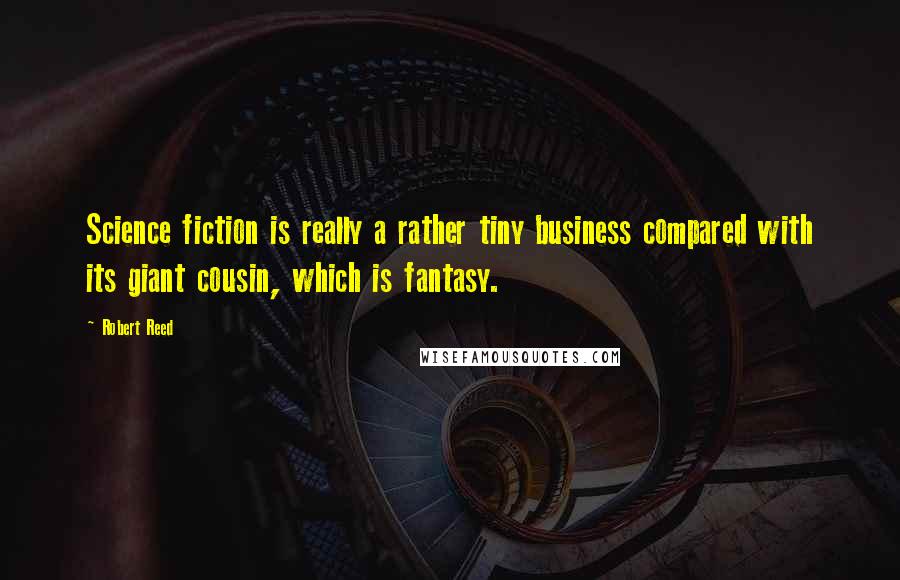 Science fiction is really a rather tiny business compared with its giant cousin, which is fantasy.

~ Robert Reed

WISEFAMOUSQUOTES.COM